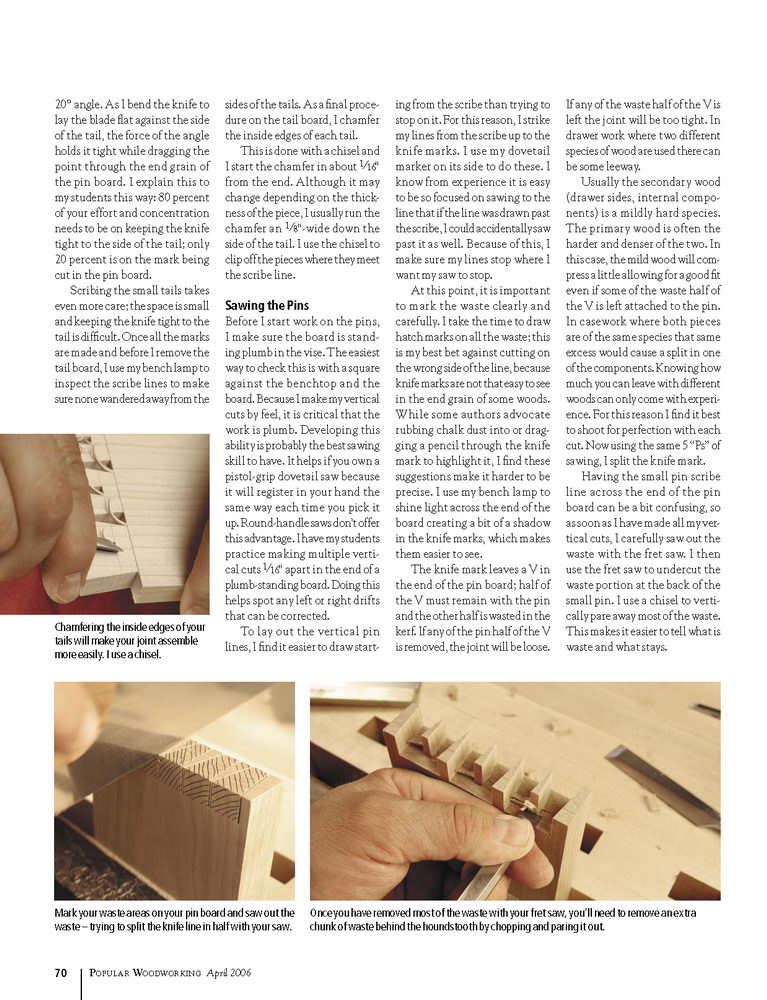 20° angle. As I bend the knife to lay the blade flat against the side of the tail, the force of the angle holds it tight while dragging the point through the end grain of the pin board. I explain this to my students this way: 80 percent of your effort and concentration needs to be on keeping the knife tight to the side of the tail; only 20 percent is on the mark being cut in the pin board.

Scribing the small tails takes even more care; the space is small and keeping the knife tight to the tail is difficult. Once all the marks are made and before I remove the tail board, I use my bench lamp to inspect the scribe lines to make sure none wandered away from the sides of the tails. As a final procedure on the tail board, I chamfer the inside edges of each tail.

This is done with a chisel and I start the chamfer in about $\frac{1}{16}$" from the end. Although it may change depending on the thickness of the piece, I usually run the chamfer an $\frac{1}{8}$"-wide down the side of the tail. I use the chisel to clip off the pieces where they meet the scribe line.

Sawing the Pins

Before I start work on the pins, I make sure the board is standing plumb in the vise. The easiest way to check this is with a square against the benchtop and the board. Because I make my vertical cuts by feel, it is critical that the work is plumb. Developing this ability is probably the best sawing skill to have. It helps if you own a pistol-grip dovetail saw because it will register in your hand the same way each time you pick it up. Round-handle saws don't offer this advantage. I have my students practice making multiple vertical cuts $\frac{1}{16}$" apart in the end of a plumb-standing board. Doing this helps spot any left or right drifts that can be corrected.

To lay out the vertical pin lines, I find it easier to draw starting from the scribe than trying to stop on it. For this reason, I strike my lines from the scribe up to the knife marks. I use my dovetail marker on its side to do these. I know from experience it is easy to be so focused on sawing to the line that if the line was drawn past the scribe, I could accidentally saw past it as well. Because of this, I make sure my lines stop where I want my saw to stop.

At this point, it is important to mark the waste clearly and carefully. I take the time to draw hatch marks on all the waste; this is my best bet against cutting on the wrong side of the line, because knife marks are not that easy to see in the end grain of some woods. While some authors advocate rubbing chalk dust into or dragging a pencil through the knife mark to highlight it, I find these suggestions make it harder to be precise. I use my bench lamp to shine light across the end of the board creating a bit of a shadow in the knife marks, which makes them easier to see.

The knife mark leaves a V in the end of the pin board; half of the V must remain with the pin and the other half is wasted in the kerf. If any of the pin half of the V is removed, the joint will be loose. If any of the waste half of the V is left the joint will be too tight. In drawer work where two different species of wood are used there can be some leeway.

Usually the secondary wood (drawer sides, internal components) is a mildly hard species. The primary wood is often the harder and denser of the two. In this case, the mild wood will compress a little allowing for a good fit even if some of the waste half of the V is left attached to the pin. In casework where both pieces are of the same species that same excess would cause a split in one of the components. Knowing how much you can leave with different woods can only come with experience. For this reason I find it best to shoot for perfection with each cut. Now using the same 5 "Ps" of sawing, I split the knife mark.

Having the small pin scribe line across the end of the pin board can be a bit confusing, so as soon as I have made all my vertical cuts, I carefully saw out the waste with the fret saw. I then use the fret saw to undercut the waste portion at the back of the small pin. I use a chisel to vertically pare away most of the waste. This makes it easier to tell what is waste and what stays.

Chamfering the inside edges of your tails will make your joint assemble more easily. I use a chisel.

Mark your waste areas on your pin board and saw out the waste – trying to split the knife line in half with your saw.

Once you have removed most of the waste with your fret saw, you'll need to remove an extra chunk of waste behind the houndstooth by chopping and paring it out.

70 POPULAR WOODWORKING April 2006